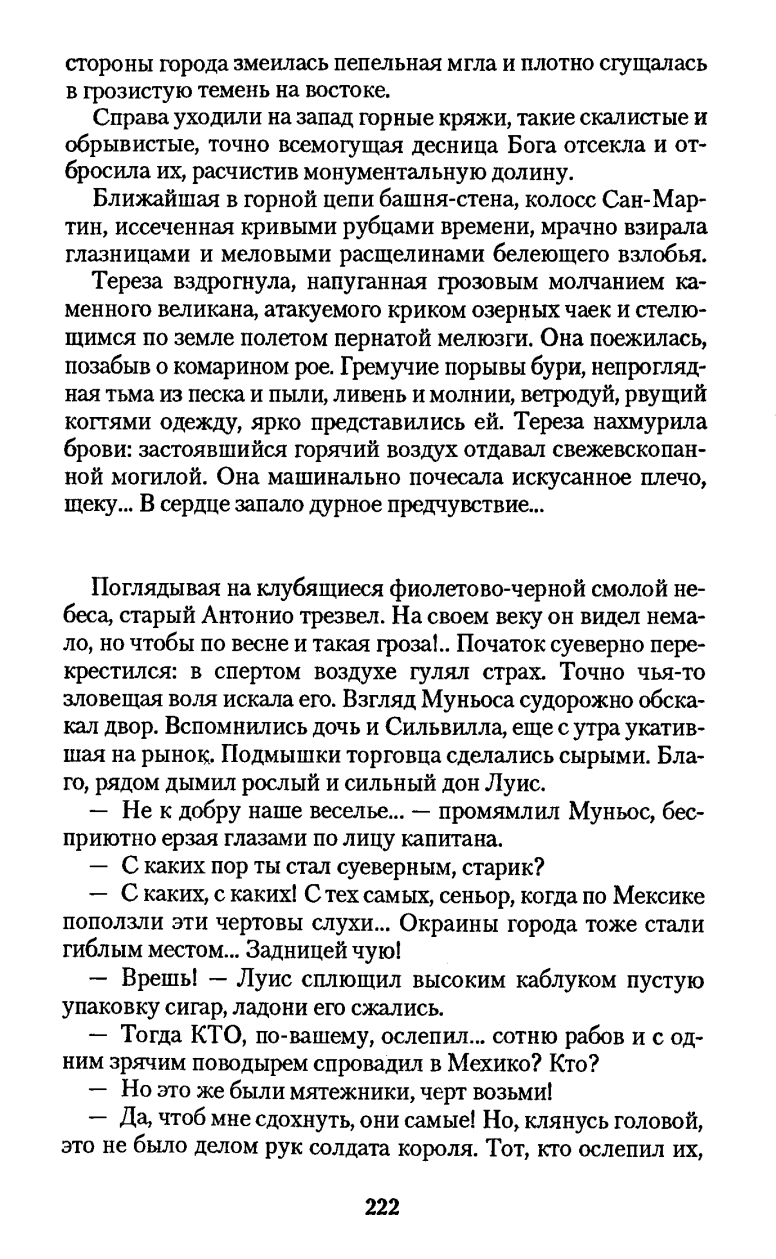 стороны города змеилась пепельная мгла и плотно сгущалась в грозистую темень на востоке.

Справа уходили на запад горные кряжи, такие скалистые и обрывистые, точно всемогущая десница Бога отсекла и отбросила их, расчистив монументальную долину.

Ближайшая в горной цепи башня-стена, колосс Сан-Мартин, иссеченная кривыми рубцами времени, мрачно взирала глазницами и меловыми расщелинами белеющего взлобья.

Тереза вздрогнула, напуганная грозовым молчанием каменного великана, атакуемого криком озерных чаек и стелющимся по земле полетом пернатой мелюзги. Она поежилась, позабыв о комарином рое. Гремучие порывы бури, непроглядная тьма из песка и пыли, ливень и молнии, ветродуй, рвущий когтями одежду, ярко представились ей. Тереза нахмурила брови: застоявшийся горячий воздух отдавал свежевскопанной могилой. Она машинально почесала искусанное плечо, щеку... В сердце запало дурное предчувствие...

Поглядывая на клубящиеся фиолетово-черной смолой небеса, старый Антонио трезвел. На своем веку он видел немало, но чтобы по весне и такая гроза!.. Початок суеверно перекрестился: в спертом воздухе гулял страх. Точно чья-то зловещая воля искала его. Взгляд Муньоса судорожно обскакал двор. Вспомнились дочь и Сильвилла, еще с утра укатившая на рынок. Подмышки торговца сделались сырыми. Благо, рядом дымил рослый и сильный дон Луис.

— Не к добру наше веселье... — промямлил Муньос, бесприютно ерзая глазами по лицу капитана.

— С каких пор ты стал суеверным, старик?

— С каких, с каких! С тех самых, сеньор, когда по Мексике поползли эти чертовы слухи... Окраины города тоже стали гиблым местом... Задницей чую!

— Врешь! — Луис сплющил высоким каблуком пустую упаковку сигар, ладони его сжались.

— Тогда КТО, по-вашему, ослепил... сотню рабов и с одним зрячим поводырем спровадил в Мехико? Кто?

— Но это же были мятежники, черт возьми!

— Да, чтоб мне сдохнуть, они самые! Но, клянусь головой, это не было делом рук солдата короля. Тот, кто ослепил их,

222